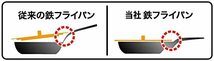 従来の鉄フライパン

当社 鉄フライパン